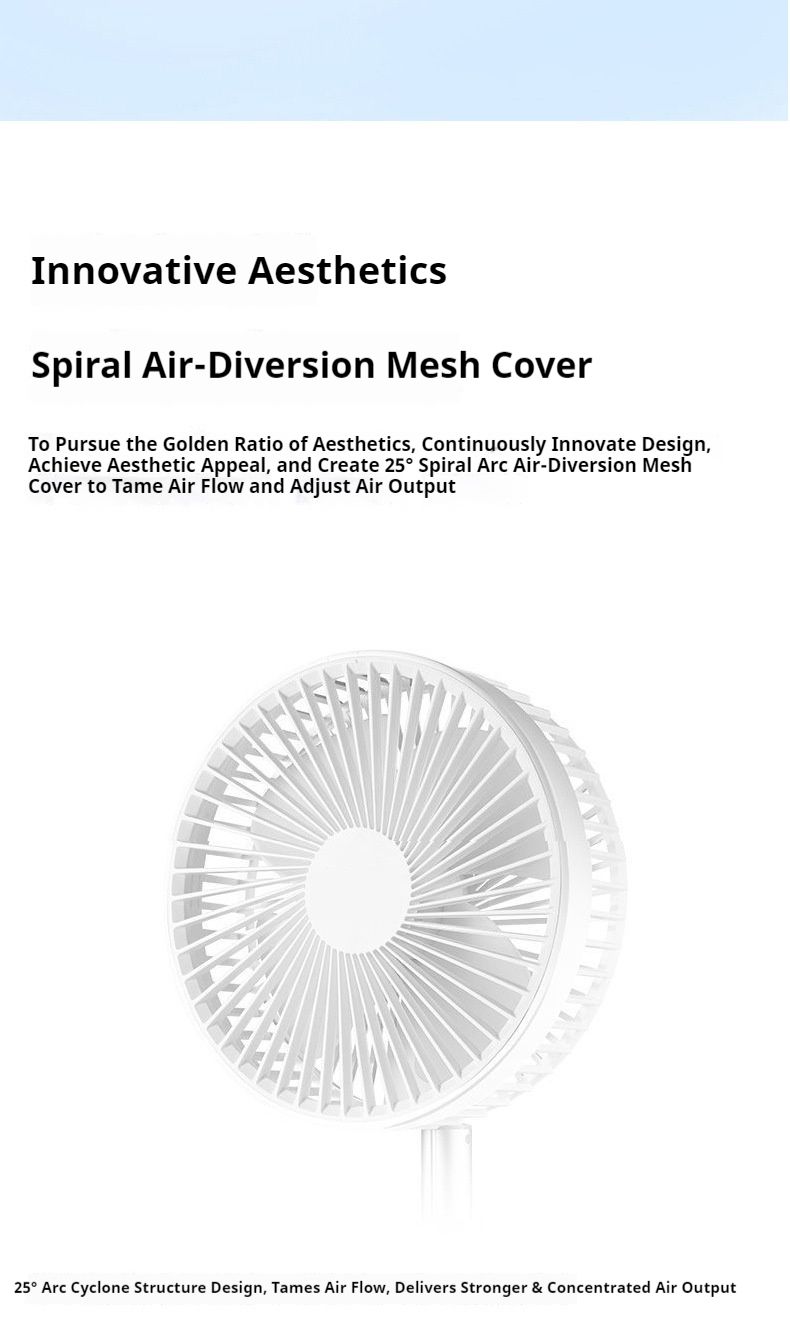 Innovative Aesthetics

Spiral Air-Diversion Mesh Cover

To Pursue the Golden Ratio of Aesthetics, Continuously Innovate Design, Achieve Aesthetic Appeal, and Create 25° Spiral Arc Air-Diversion Mesh Cover to Tame Air Flow and Adjust Air Output

25° Arc Cyclone Structure Design, Tames Air Flow, Delivers Stronger & Concentrated Air Output